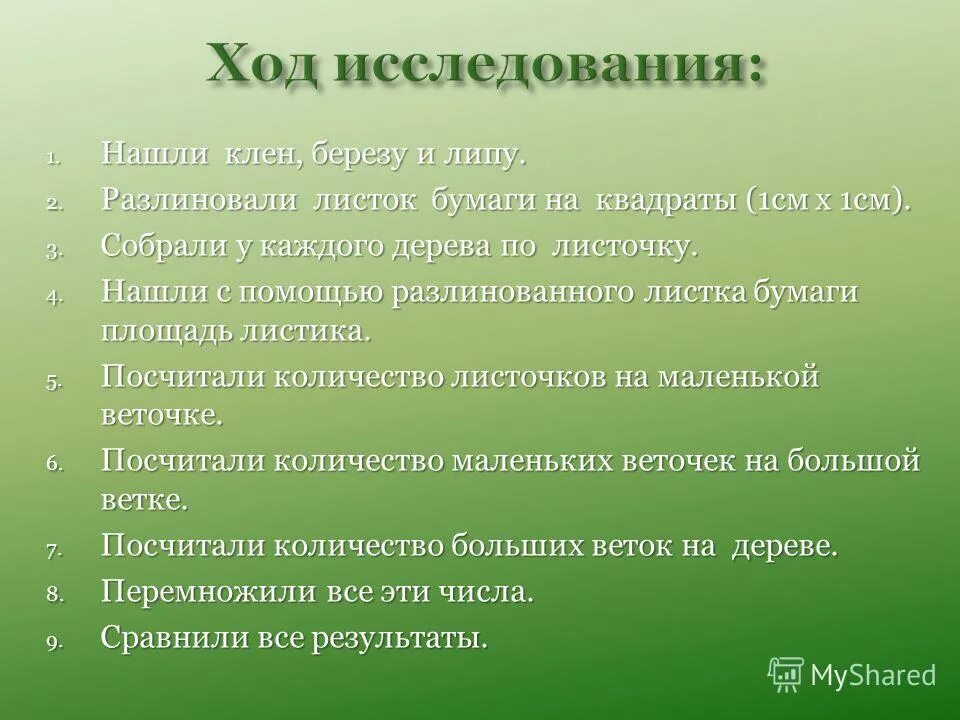 Ход исследования:

1. Нашли клен, березу и липу.
2. Разлиновали листок бумаги на квадраты (1см х 1см).
3. Собрали у каждого дерева по листочку.
4. Нашли с помощью разлинованного листка бумаги площадь листика.
5. Посчитали количество листочков на маленькой веточке.
6. Посчитали количество маленьких веточек на большой ветке.
7. Посчитали количество больших веток на дереве.
8. Перемножили все эти числа.
9. Сравнили все результаты.

MyShared